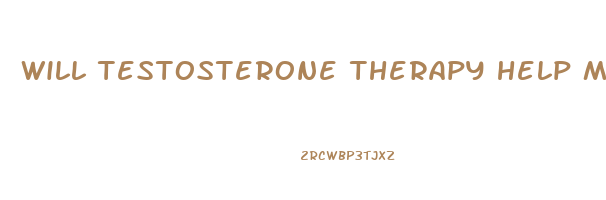 WILL TESTOSTERONE THERAPY HELP M

ZRCWBP3TJXZ